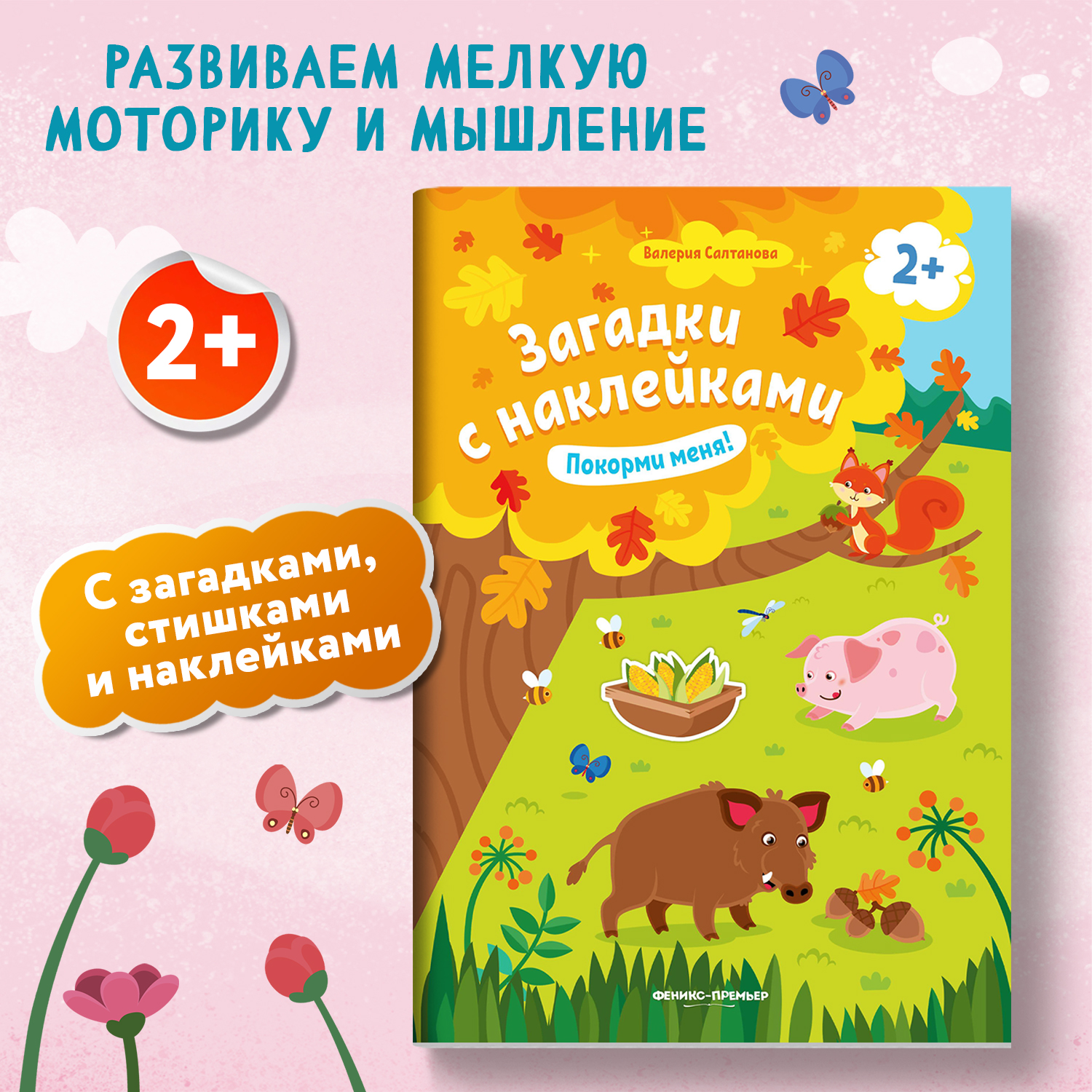 РАЗВИВАЕМ МЕЛКУЮ МОТОРИКУ И МЫШЛЕНИЕ

2+

С загадками, стишками и наклейками

Валерия Салтанова

2+

Загадки с наклейками

Покорми меня!

ФЕНИКС-ПРЕМЬЕР